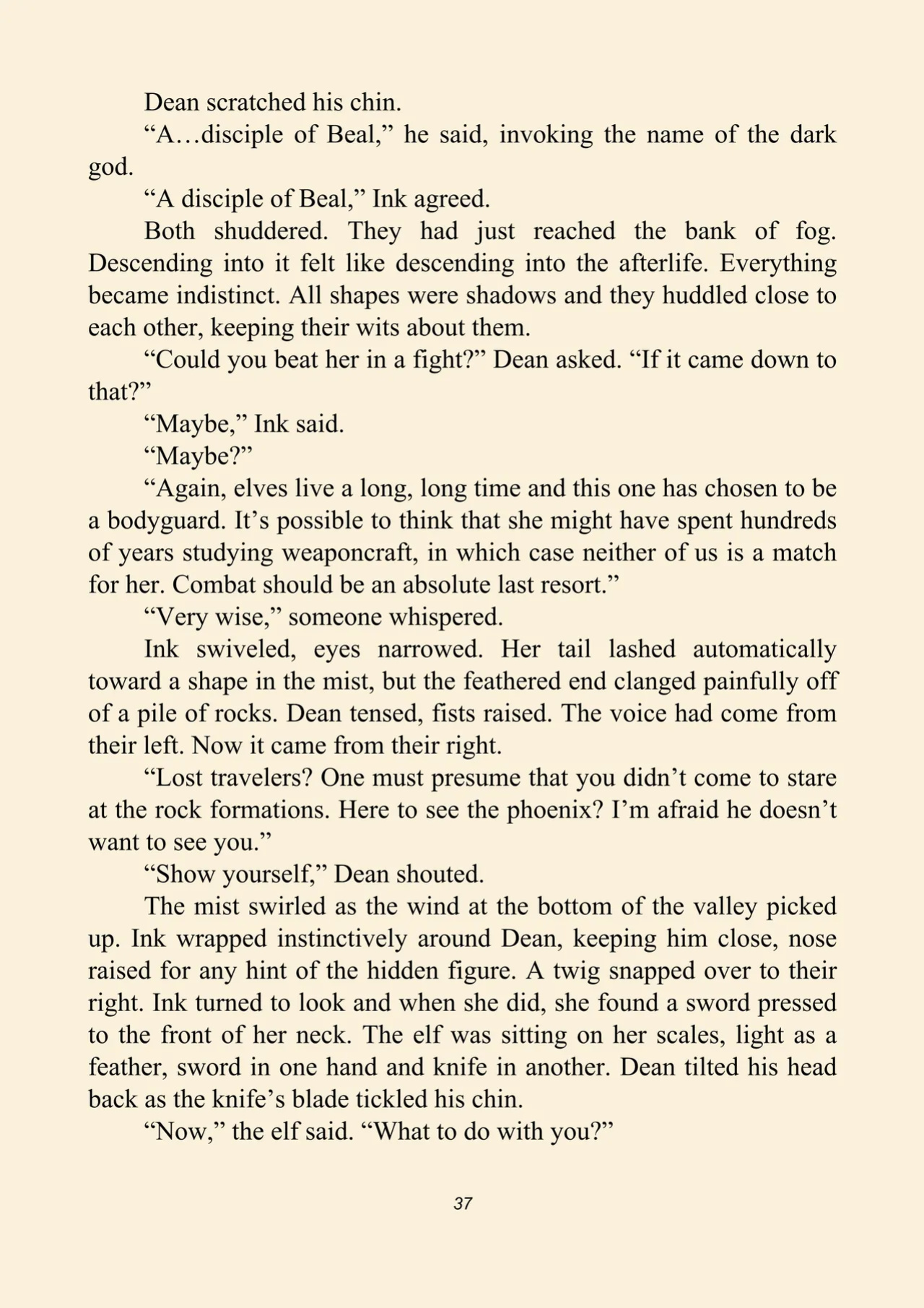 Dean scratched his chin.

“A…disciple of Beal,” he said, invoking the name of the dark god.

“A disciple of Beal,” Ink agreed.

Both shuddered. They had just reached the bank of fog. Descending into it felt like descending into the afterlife. Everything became indistinct. All shapes were shadows and they huddled close to each other, keeping their wits about them.

“Could you beat her in a fight?” Dean asked. “If it came down to that?”

“Maybe,” Ink said.

“Maybe?”

“Again, elves live a long, long time and this one has chosen to be a bodyguard. It’s possible to think that she might have spent hundreds of years studying weaponcraft, in which case neither of us is a match for her. Combat should be an absolute last resort.”

“Very wise,” someone whispered.

Ink swiveled, eyes narrowed. Her tail lashed automatically toward a shape in the mist, but the feathered end clanged painfully off of a pile of rocks. Dean tensed, fists raised. The voice had come from their left. Now it came from their right.

“Lost travelers? One must presume that you didn’t come to stare at the rock formations. Here to see the phoenix? I’m afraid he doesn’t want to see you.”

“Show yourself,” Dean shouted.

The mist swirled as the wind at the bottom of the valley picked up. Ink wrapped instinctively around Dean, keeping him close, nose raised for any hint of the hidden figure. A twig snapped over to their right. Ink turned to look and when she did, she found a sword pressed to the front of her neck. The elf was sitting on her scales, light as a feather, sword in one hand and knife in another. Dean tilted his head back as the knife’s blade tickled his chin.

“Now,” the elf said. “What to do with you?”

37